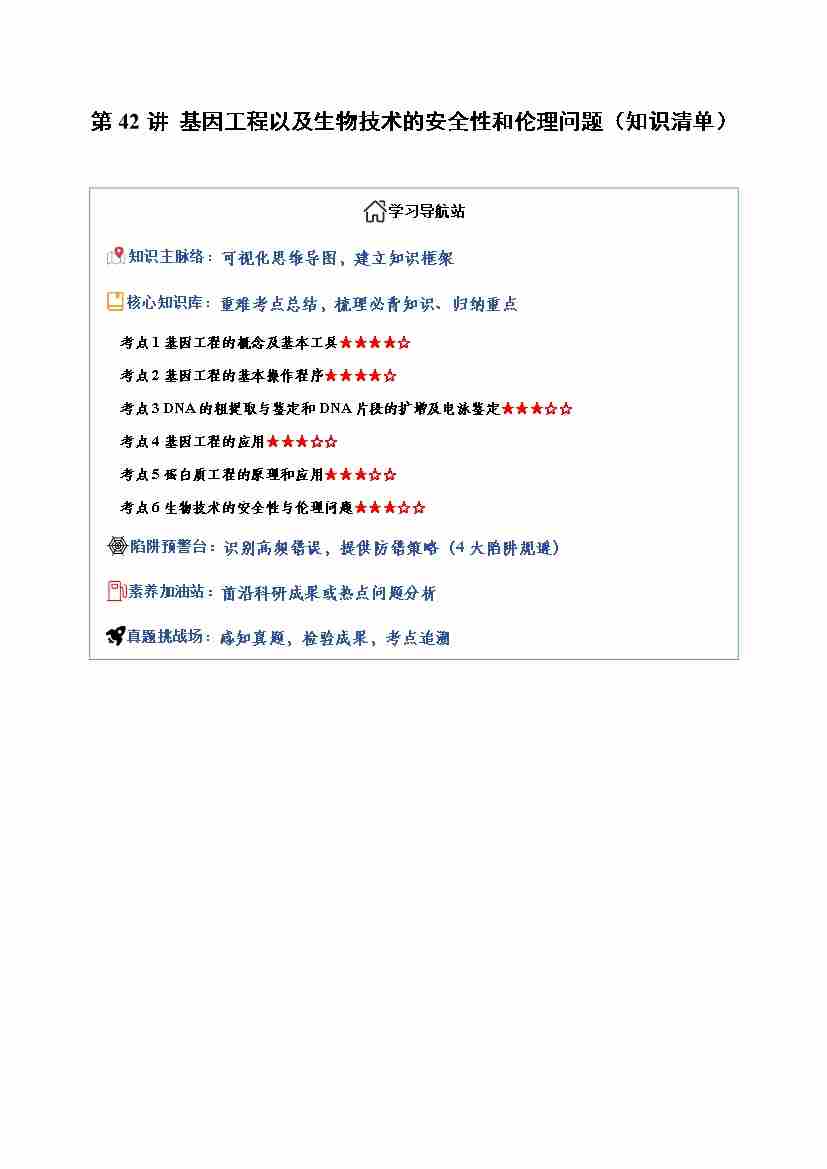 第 42 讲 基因工程以及生物技术的安全性和伦理问题（知识清单）

学习导航站

知识主脉络：可视化思维导图，建立知识框架

核心知识库：重难考点总结，梳理必背知识、归纳重点

考点 1 基因工程的概念及基本工具★★★★☆

考点 2 基因工程的基本操作程序★★★★☆

考点 3 DNA 的粗提取与鉴定和 DNA 片段的扩增及电泳鉴定★★★☆☆

考点 4 基因工程的应用★★★☆☆

考点 5 蛋白质工程的原理和应用★★★☆☆

考点 6 生物技术的安全性与伦理问题★★★☆☆

陷阱预警台：识别高频错误，提供防错策略（4 大陷阱规避）

素养加油站：前沿科研成果或热点问题分析

真题挑战场：感知真题，检验成果，考点追溯